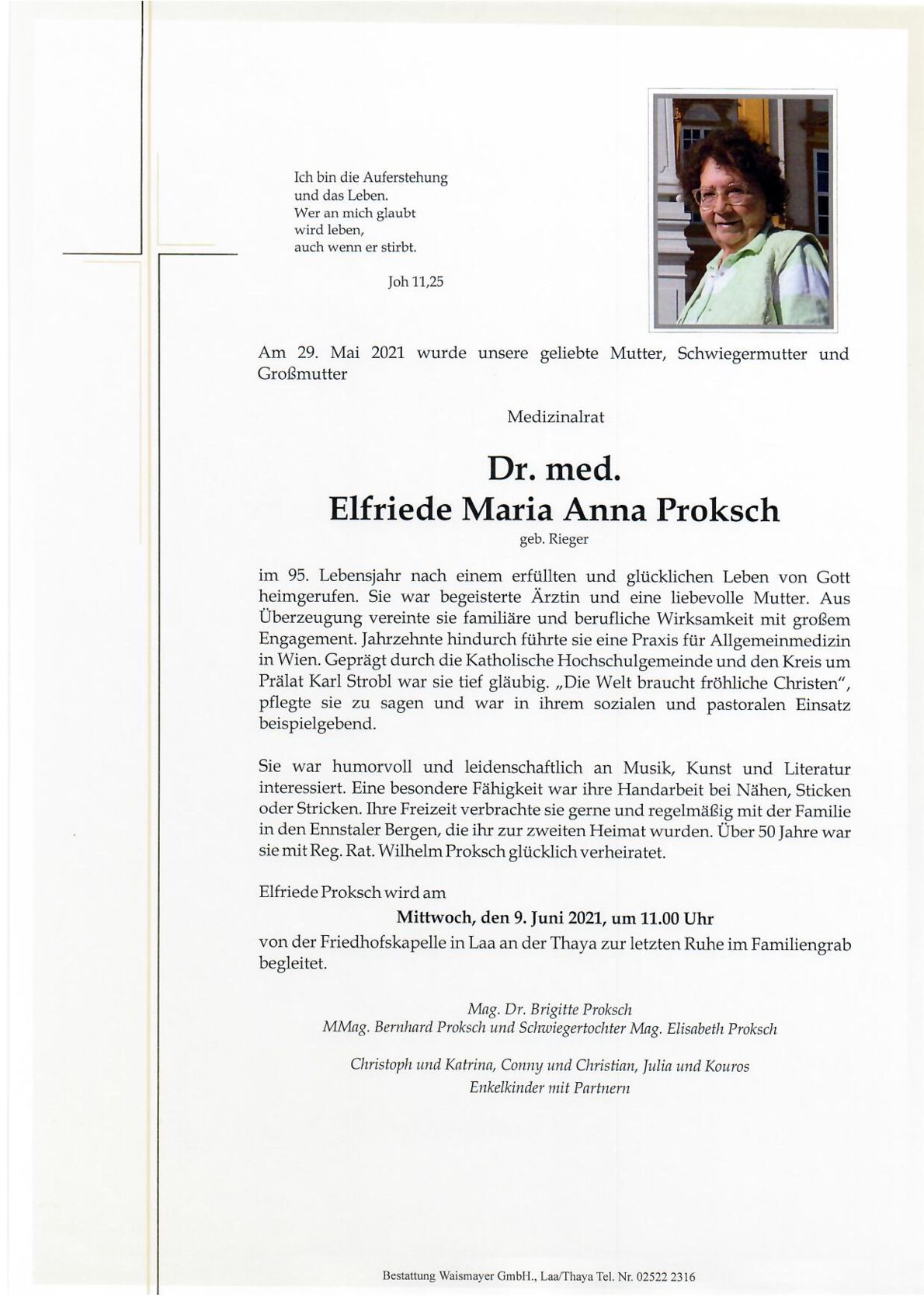 Ich bin die Auferstehung
und das Leben.
Wer an mich glaubt
wird leben,
auch wenn er stirbt.

Joh 11,25

Am 29. Mai 2021 wurde unsere geliebte Mutter, Schwiegermutter und Großmutter

Medizinalrat

Dr. med.
Elfriede Maria Anna Proksch

geb. Rieger

im 95. Lebensjahr nach einem erfüllten und glücklichen Leben von Gott heimgerufen. Sie war begeisterte Ärztin und eine liebevolle Mutter. Aus Überzeugung vereinte sie familiäre und berufliche Wirksamkeit mit großem Engagement. Jahrzehnte hindurch führte sie eine Praxis für Allgemeinmedizin in Wien. Geprägt durch die Katholische Hochschulgemeinde und den Kreis um Prälat Karl Strobl war sie tief gläubig. „Die Welt braucht fröhliche Christen", pflegte sie zu sagen und war in ihrem sozialen und pastoralen Einsatz beispielgebend.

Sie war humorvoll und leidenschaftlich an Musik, Kunst und Literatur interessiert. Eine besondere Fähigkeit war ihre Handarbeit bei Nähen, Sticken oder Stricken. Ihre Freizeit verbrachte sie gerne und regelmäßig mit der Familie in den Ennstaler Bergen, die ihr zur zweiten Heimat wurden. Über 50 Jahre war sie mit Reg. Rat. Wilhelm Proksch glücklich verheiratet.

Elfriede Proksch wird am

Mittwoch, den 9. Juni 2021, um 11.00 Uhr

von der Friedhofskapelle in Laa an der Thaya zur letzten Ruhe im Familiengrab begleitet.

Mag. Dr. Brigitte Proksch
MMag. Bernhard Proksch und Schwiegertochter Mag. Elisabeth Proksch

Christoph und Katrina, Conny und Christian, Julia und Kouros
Enkelkinder mit Partnern

Bestattung Waismayer GmbH., Laa/Thaya Tel. Nr. 02522 2316